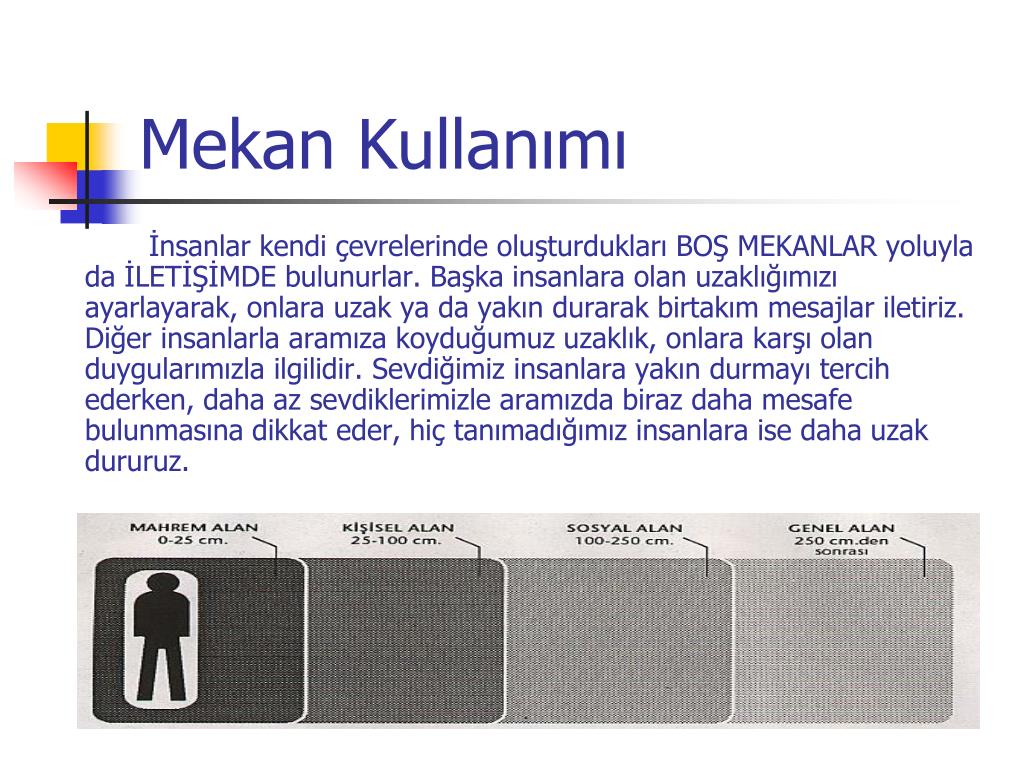 Mekan Kullanımı

İnsanlar kendi çevrelerinde oluşturdukları BOŞ MEKANLAR yoluyla da İLETİŞİMDE bulunurlar. Başka insanlara olan uzaklığımızı ayarlayarak, onlara uzak ya da yakın durarak birtakım mesajlar iletiriz. Diğer insanlarla aramıza koyduğumuz uzaklık, onlara karşı olan duygularımızla ilgilidir. Sevdiğimiz insanlara yakın durmayı tercih ederken, daha az sevdiklerimizle aramızda biraz daha mesafe bulunmasına dikkat eder, hiç tanımadığımız insanlara ise daha uzak dururuz.

MAHREM ALAN
0-25 cm.

KİŞİSEL ALAN
25-100 cm.

SOSYAL ALAN
100-250 cm.

GENEL ALAN
250 cm.den sonrası